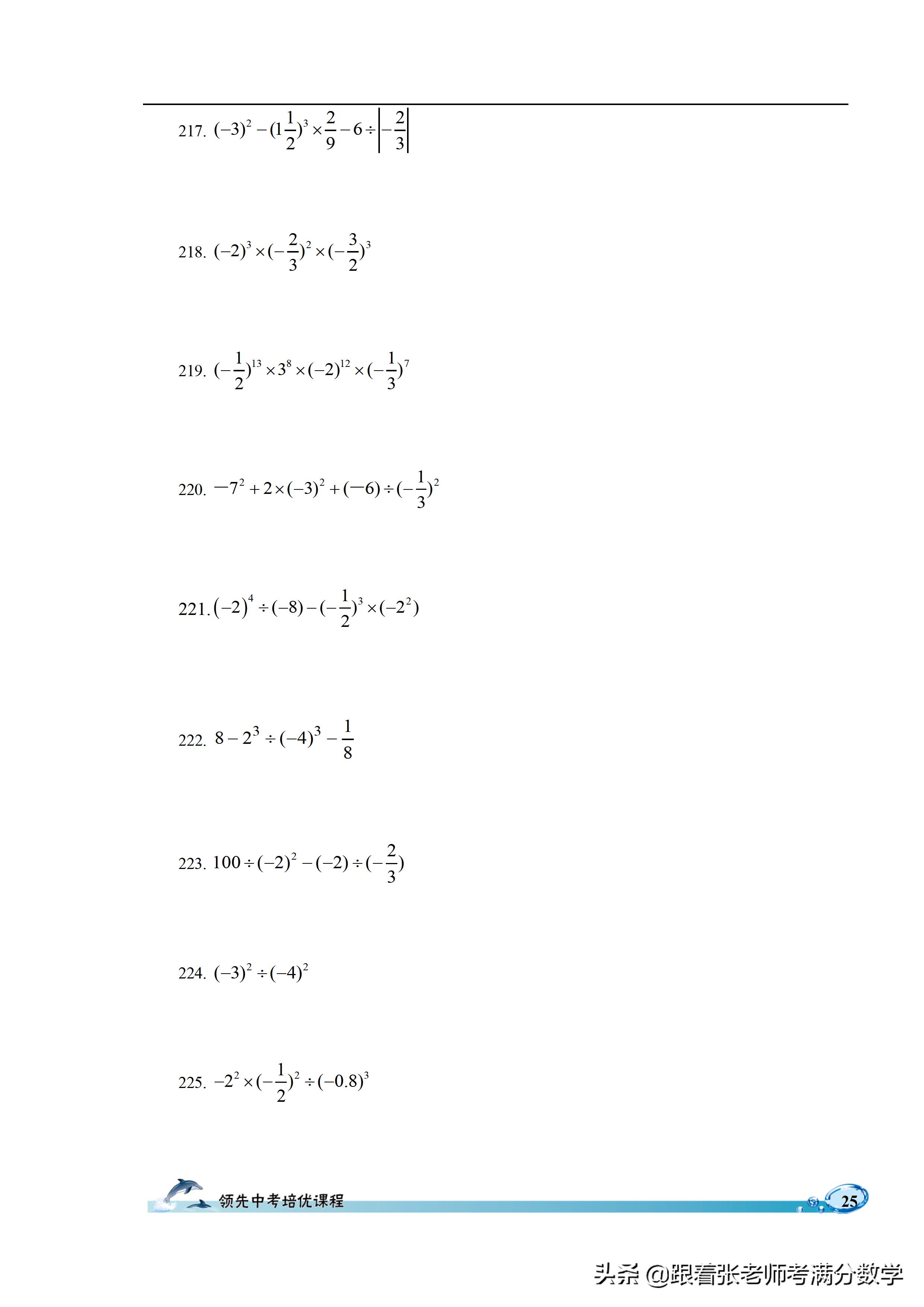 217. $(-3)^2-(1\frac{1}{2})^3\times\frac{2}{9}-6\div\left|-\frac{2}{3}\right|$

218. $(-2)^3\times(-\frac{2}{3})^2\times(-\frac{3}{2})^3$

219. $(-\frac{1}{2})^{13}\times3^8\times(-2)^{12}\times(-\frac{1}{3})^7$

220. $-7^2+2\times(-3)^2+(-6)\div(-\frac{1}{3})^2$

221. $(-2)^4\div(-8)-(-\frac{1}{2})^3\times(-2^2)$

222. $8-2^3\div(-4)^3-\frac{1}{8}$

223. $100\div(-2)^2-(-2)\div(-\frac{2}{3})$

224. $(-3)^2\div(-4)^2$

225. $-2^2\times(-\frac{1}{2})^2\div(-0.8)^3$

领先中考培优课程

25

头条 @跟着张老师考满分数学